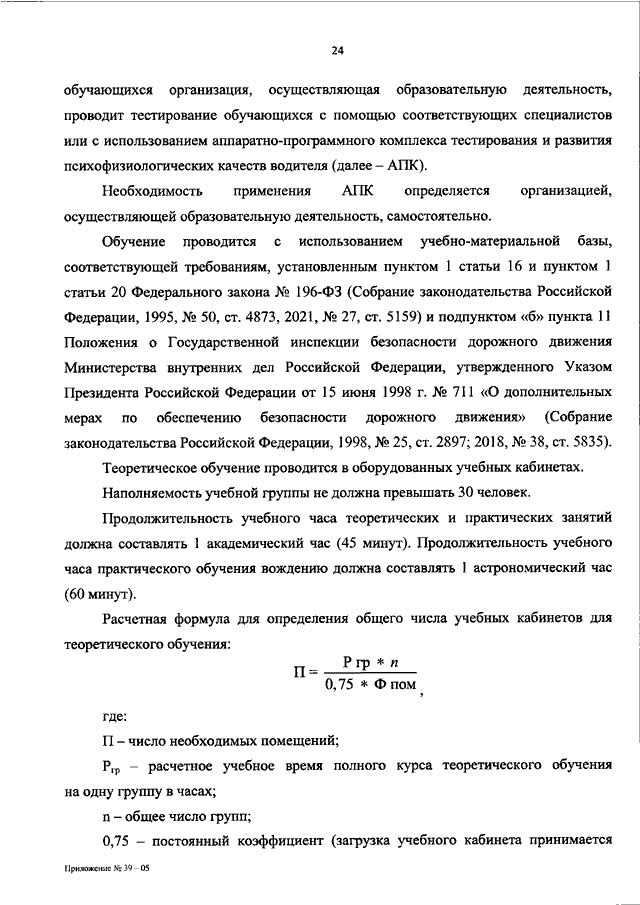 24

обучающихся организация, осуществляющая образовательную деятельность, проводит тестирование обучающихся с помощью соответствующих специалистов или с использованием аппаратно-программного комплекса тестирования и развития психофизиологических качеств водителя (далее – АПК).

Необходимость применения АПК определяется организацией, осуществляющей образовательную деятельность, самостоятельно.

Обучение проводится с использованием учебно-материальной базы, соответствующей требованиям, установленным пунктом 1 статьи 16 и пунктом 1 статьи 20 Федерального закона № 196-ФЗ (Собрание законодательства Российской Федерации, 1995, № 50, ст. 4873, 2021, № 27, ст. 5159) и подпунктом «б» пункта 11 Положения о Государственной инспекции безопасности дорожного движения Министерства внутренних дел Российской Федерации, утвержденного Указом Президента Российской Федерации от 15 июня 1998 г. № 711 «О дополнительных мерах по обеспечению безопасности дорожного движения» (Собрание законодательства Российской Федерации, 1998, № 25, ст. 2897; 2018, № 38, ст. 5835).

Теоретическое обучение проводится в оборудованных учебных кабинетах.

Наполняемость учебной группы не должна превышать 30 человек.

Продолжительность учебного часа теоретических и практических занятий должна составлять 1 академический час (45 минут). Продолжительность учебного часа практического обучения вождению должна составлять 1 астрономический час (60 минут).

Расчетная формула для определения общего числа учебных кабинетов для теоретического обучения:

$П = \frac{Р\ гр * n}{0,75 * Ф\ пом}$,

где:

П – число необходимых помещений;

$Р_{гр}$ – расчетное учебное время полного курса теоретического обучения на одну группу в часах;

n – общее число групп;

0,75 – постоянный коэффициент (загрузка учебного кабинета принимается

Приложение № 39 – 05